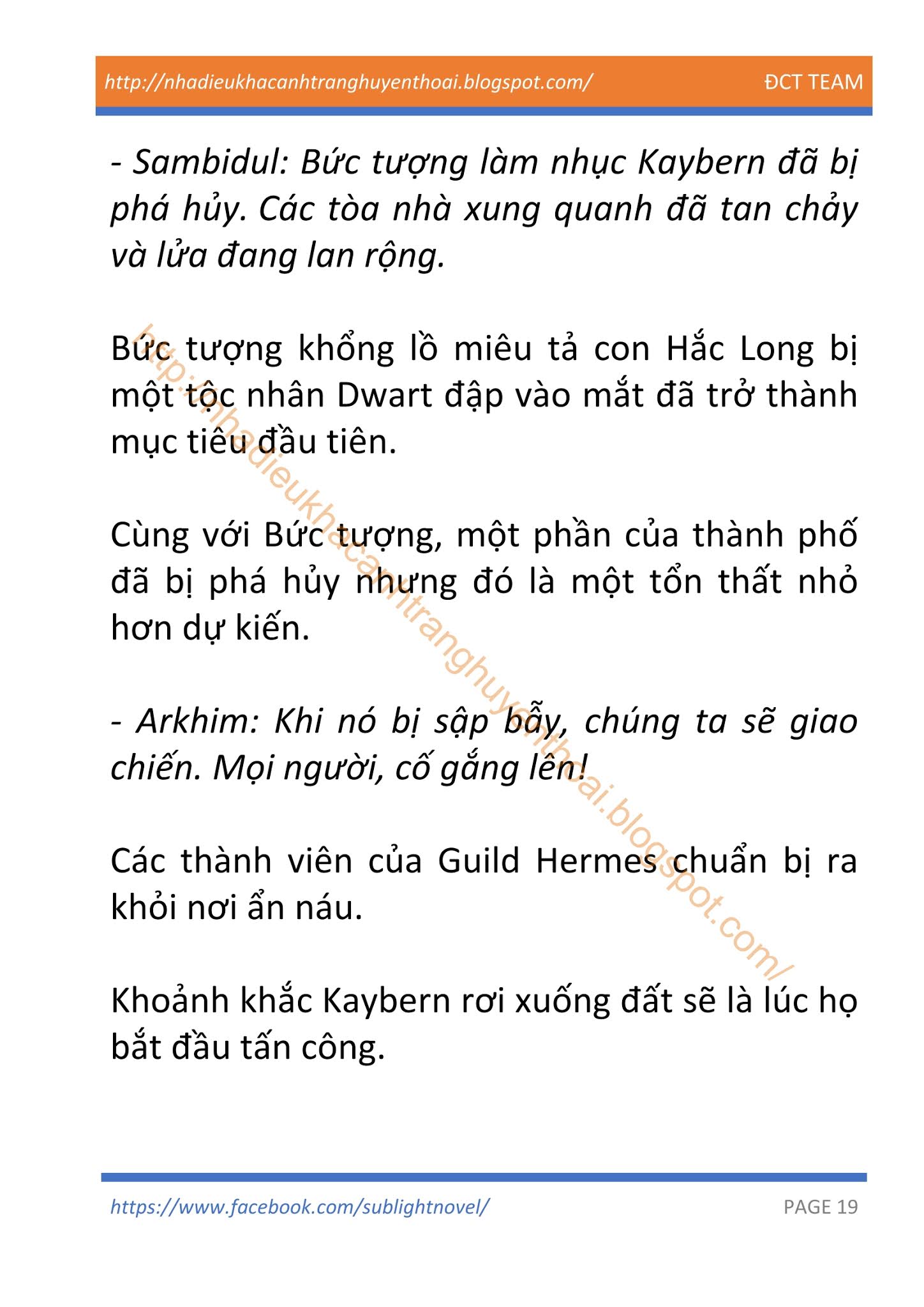 http://nhadieukhacanhtranghuyenthoai.blogspot.com/ ĐCT TEAM

- Sambidul: Bức tượng làm nhục Kaybern đã bị phá hủy. Các tòa nhà xung quanh đã tan chảy và lửa đang lan rộng.

Bức tượng khổng lồ miêu tả con Hắc Long bị một tộc nhân Dwart đập vào mắt đã trở thành mục tiêu đầu tiên.

Cùng với Bức tượng, một phần của thành phố đã bị phá hủy nhưng đó là một tổn thất nhỏ hơn dự kiến.

- Arkhim: Khi nó bị sập bẫy, chúng ta sẽ giao chiến. Mọi người, cố gắng lên!

Các thành viên của Guild Hermes chuẩn bị ra khỏi nơi ẩn náu.

Khoảnh khắc Kaybern rơi xuống đất sẽ là lúc họ bắt đầu tấn công.

http://nhadieukhacanhtranghuyenthoai.blogspot.com/

https://www.facebook.com/sublightnovel/ PAGE 19